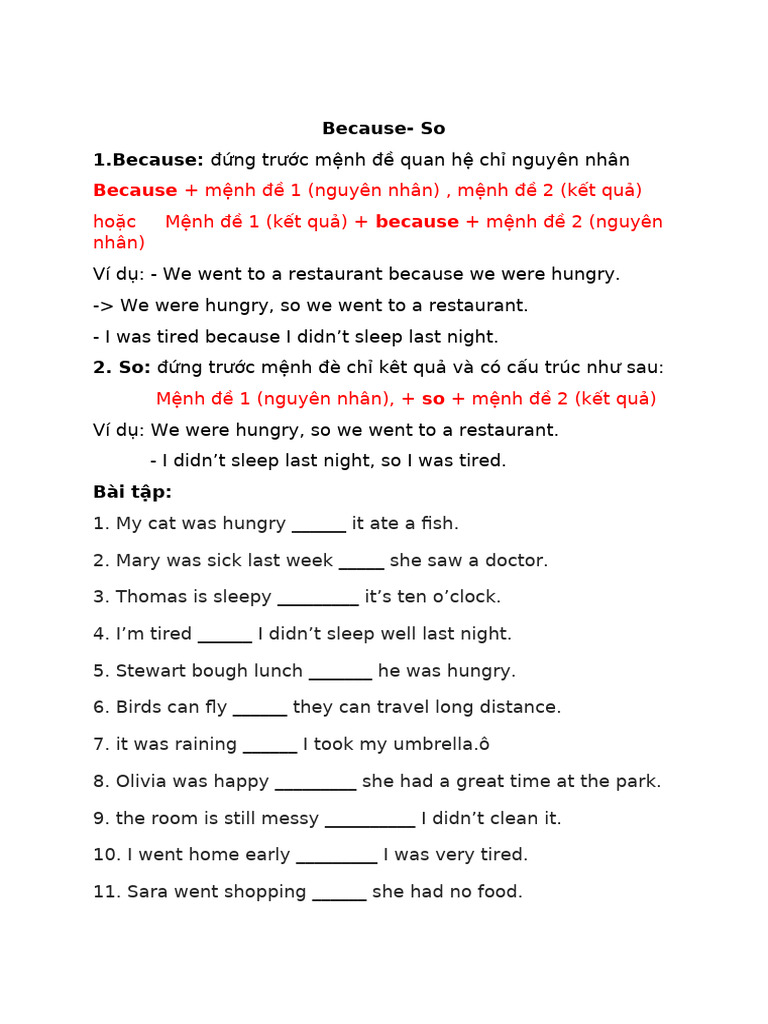 Because- So

1.Because: đứng trước mệnh đề quan hệ chỉ nguyên nhân

Because + mệnh đề 1 (nguyên nhân) , mệnh đề 2 (kết quả)

hoặc Mệnh đề 1 (kết quả) + because + mệnh đề 2 (nguyên nhân)

Ví dụ: - We went to a restaurant because we were hungry.

-> We were hungry, so we went to a restaurant.

- I was tired because I didn't sleep last night.

2. So: đứng trước mệnh đè chỉ kêt quả và có cấu trúc như sau:

Mệnh đề 1 (nguyên nhân), + so + mệnh đề 2 (kết quả)

Ví dụ: We were hungry, so we went to a restaurant.

- I didn't sleep last night, so I was tired.

Bài tập:

1. My cat was hungry ______ it ate a fish.

2. Mary was sick last week _____ she saw a doctor.

3. Thomas is sleepy _________ it's ten o'clock.

4. I'm tired ______ I didn't sleep well last night.

5. Stewart bough lunch _______ he was hungry.

6. Birds can fly ______ they can travel long distance.

7. it was raining ______ I took my umbrella.ô

8. Olivia was happy _________ she had a great time at the park.

9. the room is still messy __________ I didn't clean it.

10. I went home early _________ I was very tired.

11. Sara went shopping ______ she had no food.